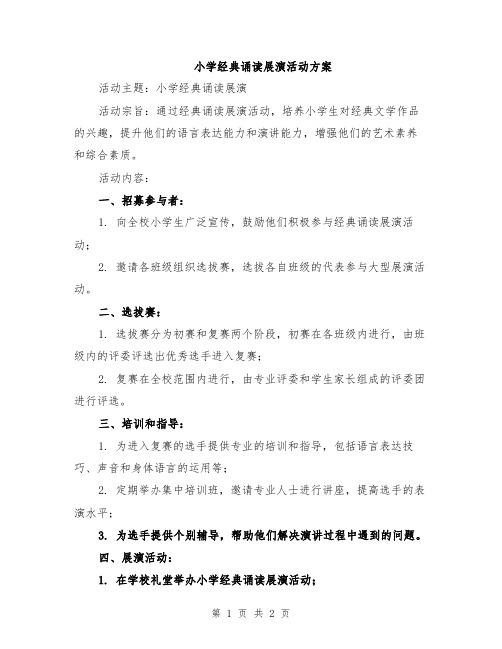 小学经典诵读展演活动方案

活动主题：小学经典诵读展演

活动宗旨：通过经典诵读展演活动，培养小学生对经典文学作品的兴趣，提升他们的语言表达能力和演讲能力，增强他们的艺术素养和综合素质。

活动内容：

一、招募参与者：

1. 向全校小学生广泛宣传，鼓励他们积极参与经典诵读展演活动；

2. 邀请各班级组织选拔赛，选拔各自班级的代表参与大型展演活动。

二、选拔赛：

1. 选拔赛分为初赛和复赛两个阶段，初赛在各班级内进行，由班级内的评委评选出优秀选手进入复赛；

2. 复赛在全校范围内进行，由专业评委和学生家长组成的评委团进行评选。

三、培训和指导：

1. 为进入复赛的选手提供专业的培训和指导，包括语言表达技巧、声音和身体语言的运用等；

2. 定期举办集中培训班，邀请专业人士进行讲座，提高选手的表演水平；

3. 为选手提供个别辅导，帮助他们解决演讲过程中遇到的问题。

四、展演活动：

1. 在学校礼堂举办小学经典诵读展演活动；

第 1 页 共 2 页